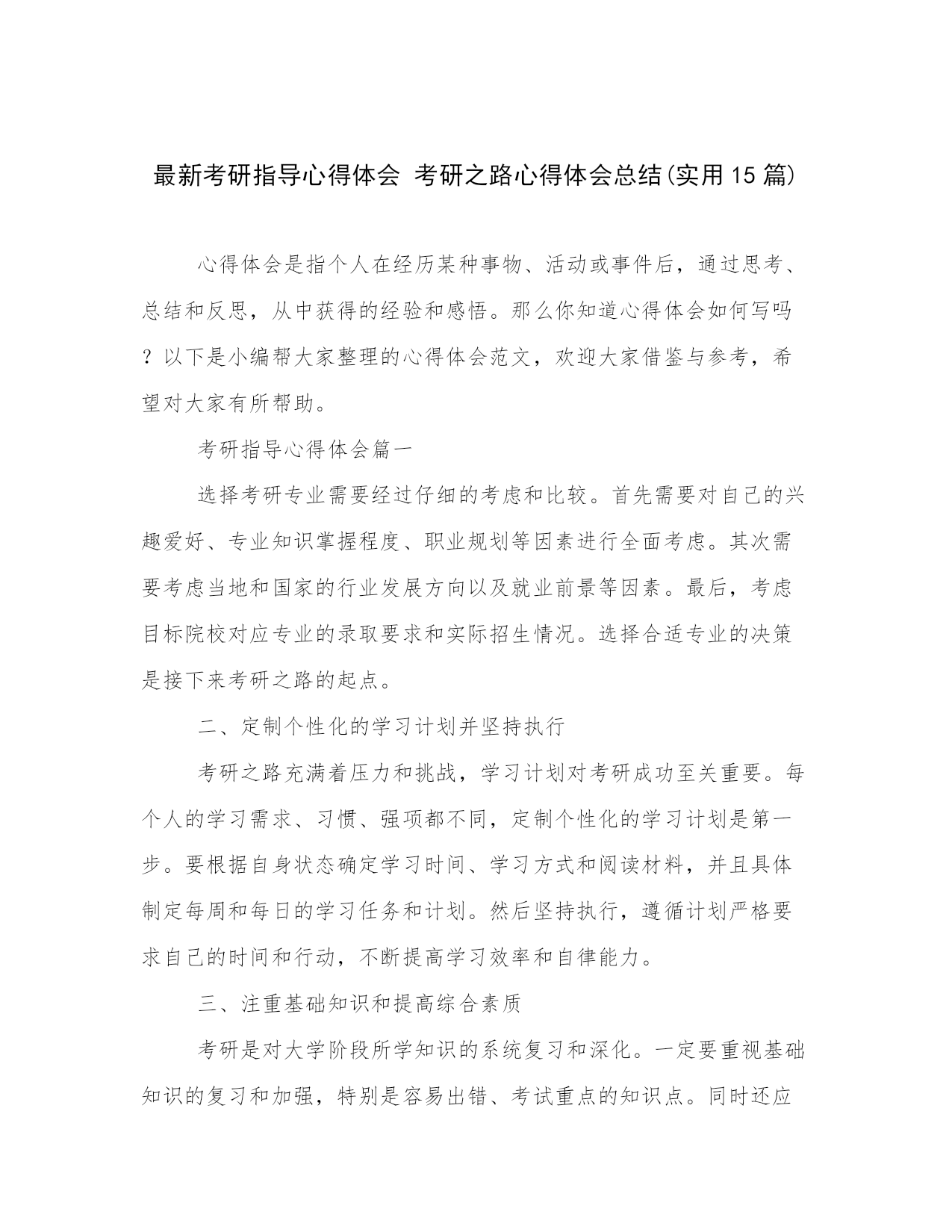 最新考研指导心得体会 考研之路心得体会总结(实用15篇)

心得体会是指个人在经历某种事物、活动或事件后，通过思考、总结和反思，从中获得的经验和感悟。那么你知道心得体会如何写吗？以下是小编帮大家整理的心得体会范文，欢迎大家借鉴与参考，希望对大家有所帮助。

考研指导心得体会篇一

选择考研专业需要经过仔细的考虑和比较。首先需要对自己的兴趣爱好、专业知识掌握程度、职业规划等因素进行全面考虑。其次需要考虑当地和国家的行业发展方向以及就业前景等因素。最后，考虑目标院校对应专业的录取要求和实际招生情况。选择合适专业的决策是接下来考研之路的起点。

二、定制个性化的学习计划并坚持执行

考研之路充满着压力和挑战，学习计划对考研成功至关重要。每个人的学习需求、习惯、强项都不同，定制个性化的学习计划是第一步。要根据自身状态确定学习时间、学习方式和阅读材料，并且具体制定每周和每日的学习任务和计划。然后坚持执行，遵循计划严格要求自己的时间和行动，不断提高学习效率和自律能力。

三、注重基础知识和提高综合素质

考研是对大学阶段所学知识的系统复习和深化。一定要重视基础知识的复习和加强，特别是容易出错、考试重点的知识点。同时还应